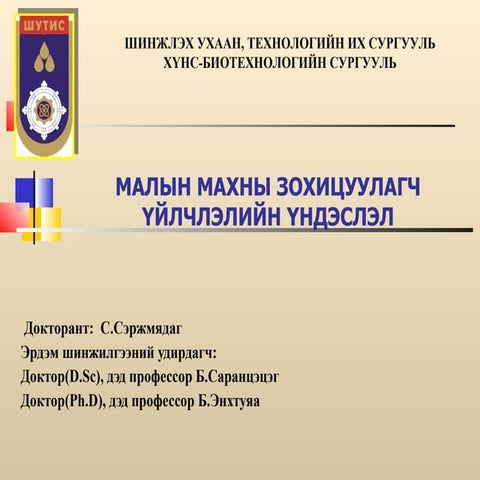 ШУТИС

ШИНЖЛЭХ УХААН, ТЕХНОЛОГИЙН ИХ СУРГУУЛЬ
ХҮНС-БИОТЕХНОЛОГИЙН СУРГУУЛЬ

МАЛЫН МАХНЫ ЗОХИЦУУЛАГЧ ҮЙЛЧЛЭЛИЙН ҮНДЭСЛЭЛ

Докторант: С.Сэржмядаг
Эрдэм шинжилгээний удирдагч:
Доктор(D.Sc), дэд профессор Б.Саранцэцэг
Доктор(Ph.D), дэд профессор Б.Энхтуяа